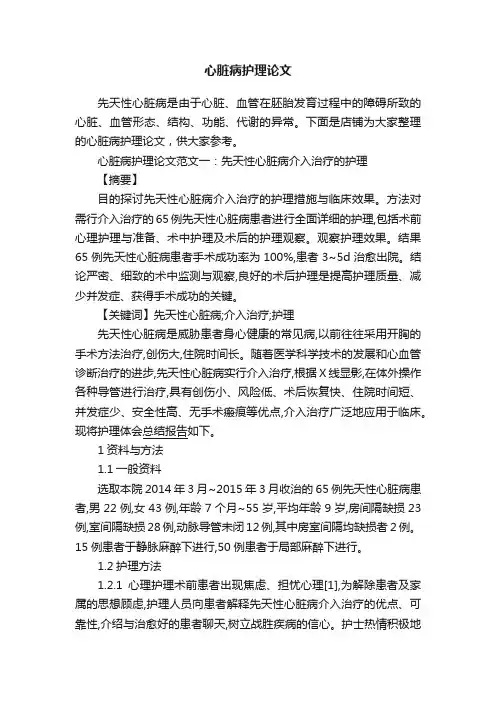 心脏病护理论文

先天性心脏病是由于心脏、血管在胚胎发育过程中的障碍所致的心脏、血管形态、结构、功能、代谢的异常。下面是店铺为大家整理的心脏病护理论文，供大家参考。

心脏病护理论文范文一：先天性心脏病介入治疗的护理

【摘要】

目的探讨先天性心脏病介入治疗的护理措施与临床效果。方法对需行介入治疗的65例先天性心脏病患者进行全面详细的护理,包括术前心理护理与准备、术中护理及术后的护理观察。观察护理效果。结果65例先天性心脏病患者手术成功率为100%,患者3~5d治愈出院。结论严密、细致的术中监测与观察,良好的术后护理是提高护理质量、减少并发症、获得手术成功的关键。

【关键词】先天性心脏病;介入治疗;护理

先天性心脏病是威胁患者身心健康的常见病,以前往往采用开胸的手术方法治疗,创伤大,住院时间长。随着医学科学技术的发展和心血管诊断治疗的进步,先天性心脏病实行介入治疗,根据X线显影,在体外操作各种导管进行治疗,具有创伤小、风险低、术后恢复快、住院时间短、并发症少、安全性高、无手术瘢痕等优点,介入治疗广泛地应用于临床。现将护理体会总结报告如下。

1 资料与方法

1.1 一般资料

选取本院2014年3月~2015年3月收治的65例先天性心脏病患者,男22例,女43例,年龄7个月~55岁,平均年龄9岁,房间隔缺损23例,室间隔缺损28例,动脉导管未闭12例,其中房室间隔均缺损者2例。15例患者于静脉麻醉下进行,50例患者于局部麻醉下进行。

1.2 护理方法

1.2.1 心理护理术前患者出现焦虑、担忧心理[1],为解除患者及家属的思想顾虑,护理人员向患者解释先天性心脏病介入治疗的优点、可靠性,介绍与治愈好的患者聊天,树立战胜疾病的信心。护士热情积极地